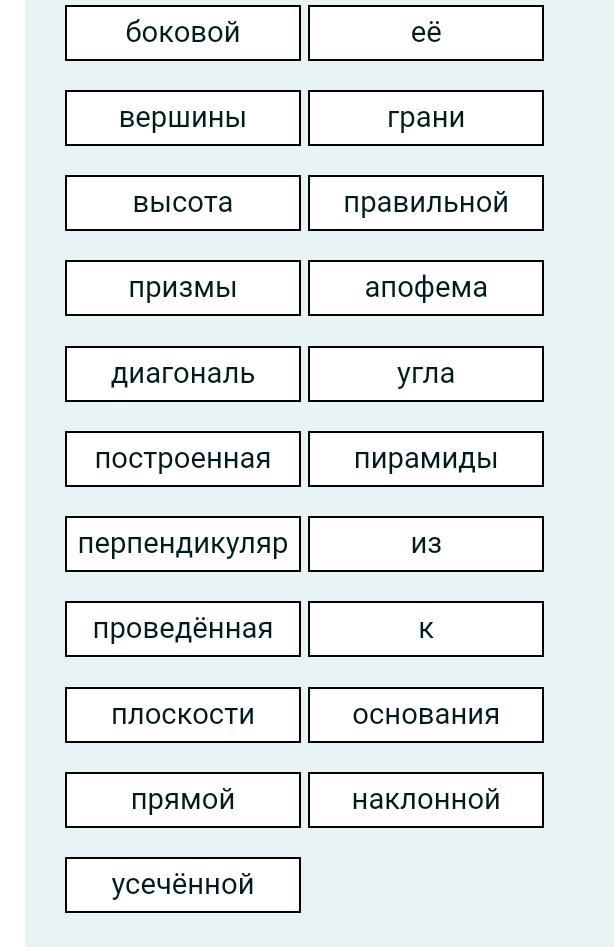 боковой
её
вершины
грани
высота
правильной
призмы
апофема
диагональ
угла
построенная
пирамиды
перпендикуляр
из
проведённая
к
плоскости
основания
прямой
наклонной
усечённой